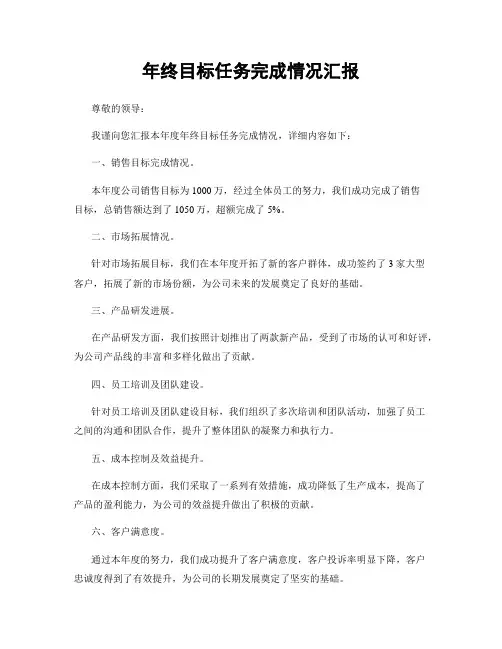 年终目标任务完成情况汇报

尊敬的领导：

我谨向您汇报本年度年终目标任务完成情况，详细内容如下：

一、销售目标完成情况。

本年度公司销售目标为1000万，经过全体员工的努力，我们成功完成了销售目标，总销售额达到了1050万，超额完成了5%。

二、市场拓展情况。

针对市场拓展目标，我们在本年度开拓了新的客户群体，成功签约了3家大型客户，拓展了新的市场份额，为公司未来的发展奠定了良好的基础。

三、产品研发进展。

在产品研发方面，我们按照计划推出了两款新产品，受到了市场的认可和好评，为公司产品线的丰富和多样化做出了贡献。

四、员工培训及团队建设。

针对员工培训及团队建设目标，我们组织了多次培训和团队活动，加强了员工之间的沟通和团队合作，提升了整体团队的凝聚力和执行力。

五、成本控制及效益提升。

在成本控制方面，我们采取了一系列有效措施，成功降低了生产成本，提高了产品的盈利能力，为公司的效益提升做出了积极的贡献。

六、客户满意度。

通过本年度的努力，我们成功提升了客户满意度，客户投诉率明显下降，客户忠诚度得到了有效提升，为公司的长期发展奠定了坚实的基础。